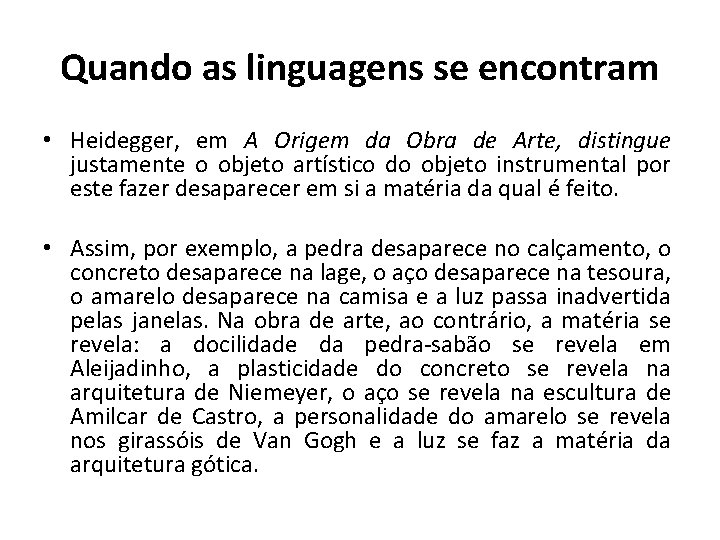 Quando as linguagens se encontram

• Heidegger, em A Origem da Obra de Arte, distingue justamente o objeto artístico do objeto instrumental por este fazer desaparecer em si a matéria da qual é feito.

• Assim, por exemplo, a pedra desaparece no calçamento, o concreto desaparece na lage, o aço desaparece na tesoura, o amarelo desaparece na camisa e a luz passa inadvertida pelas janelas. Na obra de arte, ao contrário, a matéria se revela: a docilidade da pedra-sabão se revela em Aleijadinho, a plasticidade do concreto se revela na arquitetura de Niemeyer, o aço se revela na escultura de Amilcar de Castro, a personalidade do amarelo se revela nos girassóis de Van Gogh e a luz se faz a matéria da arquitetura gótica.